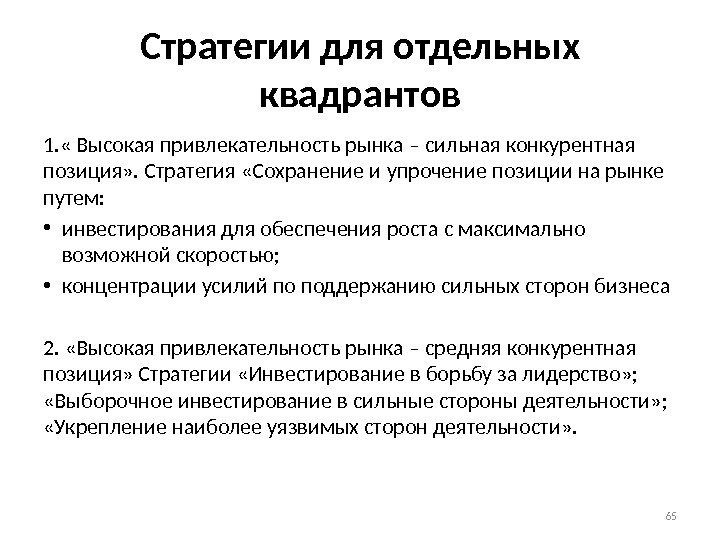 Стратегии для отдельных квадрантов

1.« Высокая привлекательность рынка – сильная конкурентная позиция». Стратегия «Сохранение и упрочение позиции на рынке путем:

• инвестирования для обеспечения роста с максимально возможной скоростью;
• концентрации усилий по поддержанию сильных сторон бизнеса

2. «Высокая привлекательность рынка – средняя конкурентная позиция» Стратегии «Инвестирование в борьбу за лидерство»; «Выборочное инвестирование в сильные стороны деятельности»; «Укрепление наиболее уязвимых сторон деятельности».

65